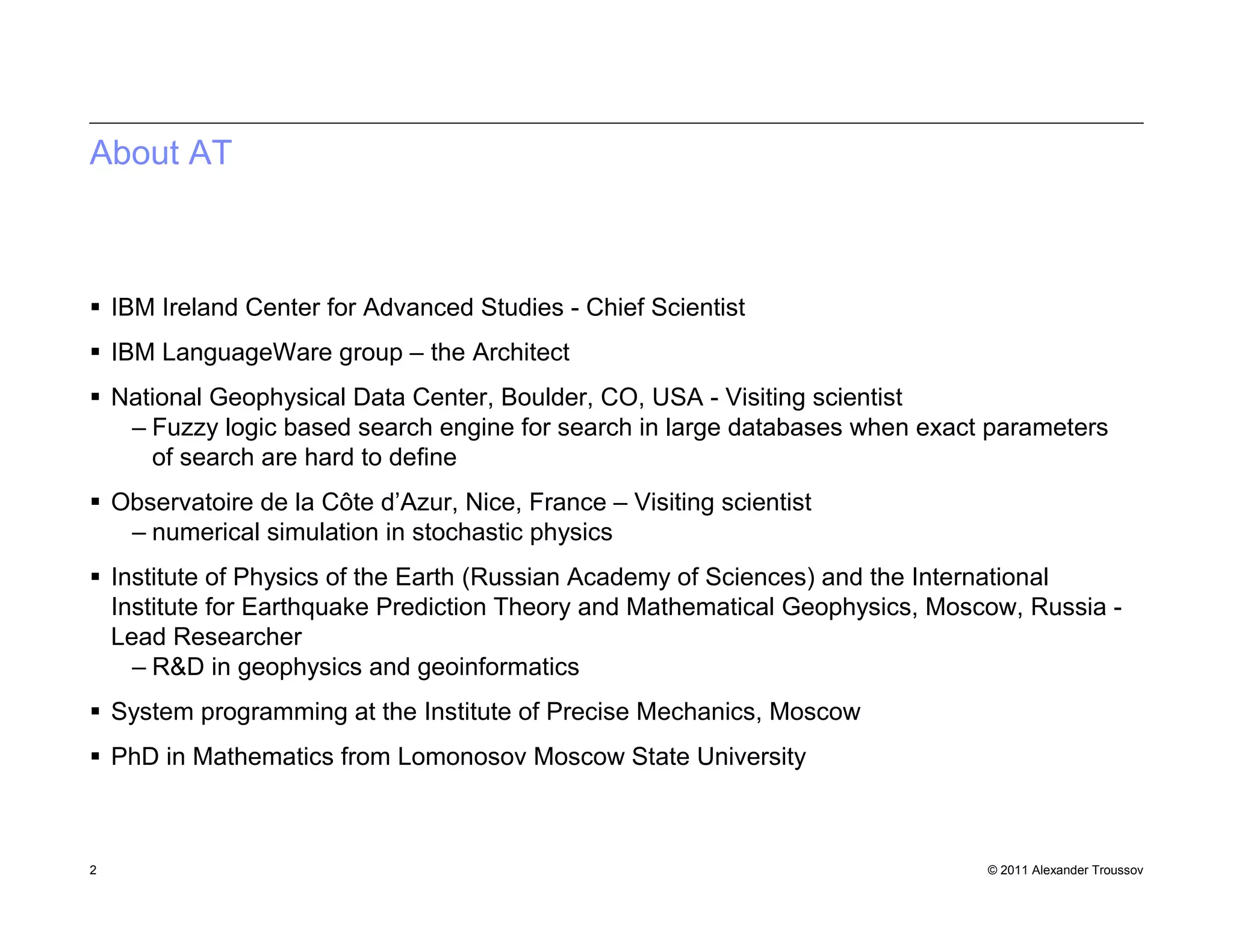 About AT

▪ IBM Ireland Center for Advanced Studies - Chief Scientist

▪ IBM LanguageWare group – the Architect

▪ National Geophysical Data Center, Boulder, CO, USA - Visiting scientist
– Fuzzy logic based search engine for search in large databases when exact parameters of search are hard to define

▪ Observatoire de la Côte d’Azur, Nice, France – Visiting scientist
– numerical simulation in stochastic physics

▪ Institute of Physics of the Earth (Russian Academy of Sciences) and the International Institute for Earthquake Prediction Theory and Mathematical Geophysics, Moscow, Russia - Lead Researcher
– R&D in geophysics and geoinformatics

▪ System programming at the Institute of Precise Mechanics, Moscow

▪ PhD in Mathematics from Lomonosov Moscow State University

2

© 2011 Alexander Troussov